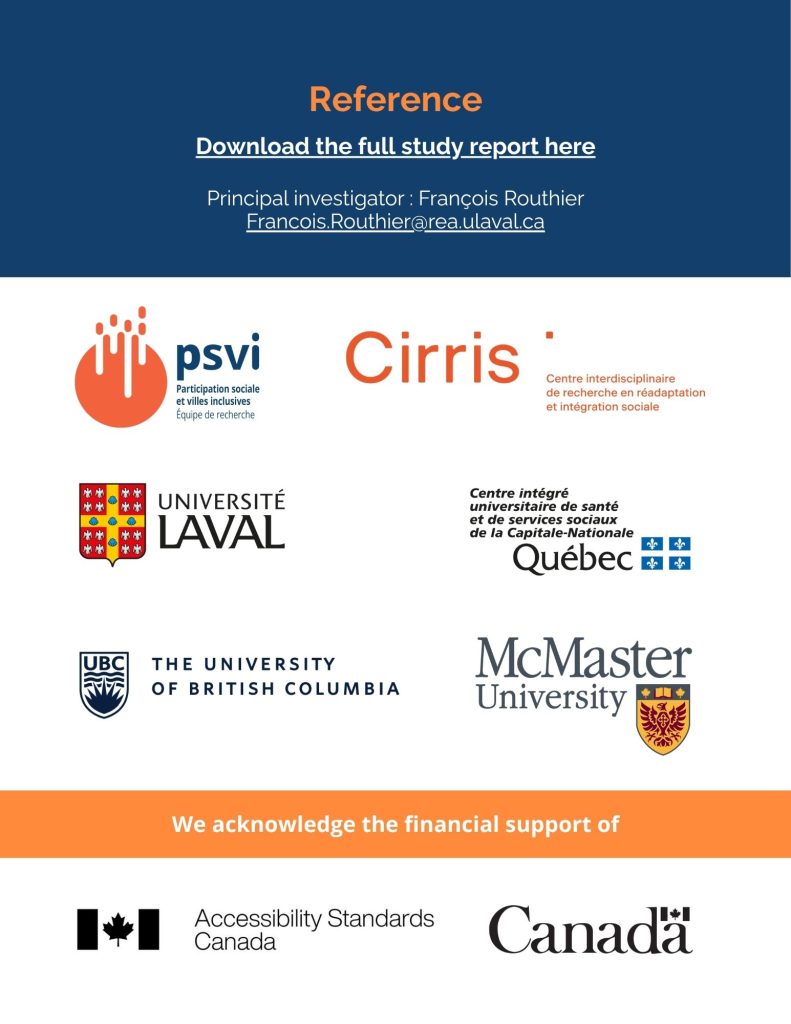 Reference

Download the full study report here

Principal investigator : François Routhier
Francois.Routhier@rea.ulaval.ca

psvi
Participation sociale et villes inclusives
Équipe de recherche

Cirris
Centre interdisciplinaire de recherche en réadaptation et intégration sociale

UNIVERSITÉ LAVAL

Centre intégré universitaire de santé et de services sociaux de la Capitale-Nationale
Québec

UBC
THE UNIVERSITY OF BRITISH COLUMBIA

McMaster University

We acknowledge the financial support of

Accessibility Standards Canada

Canada